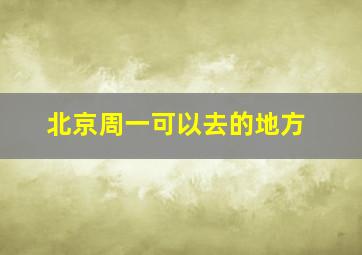 北京周一可以去的地方